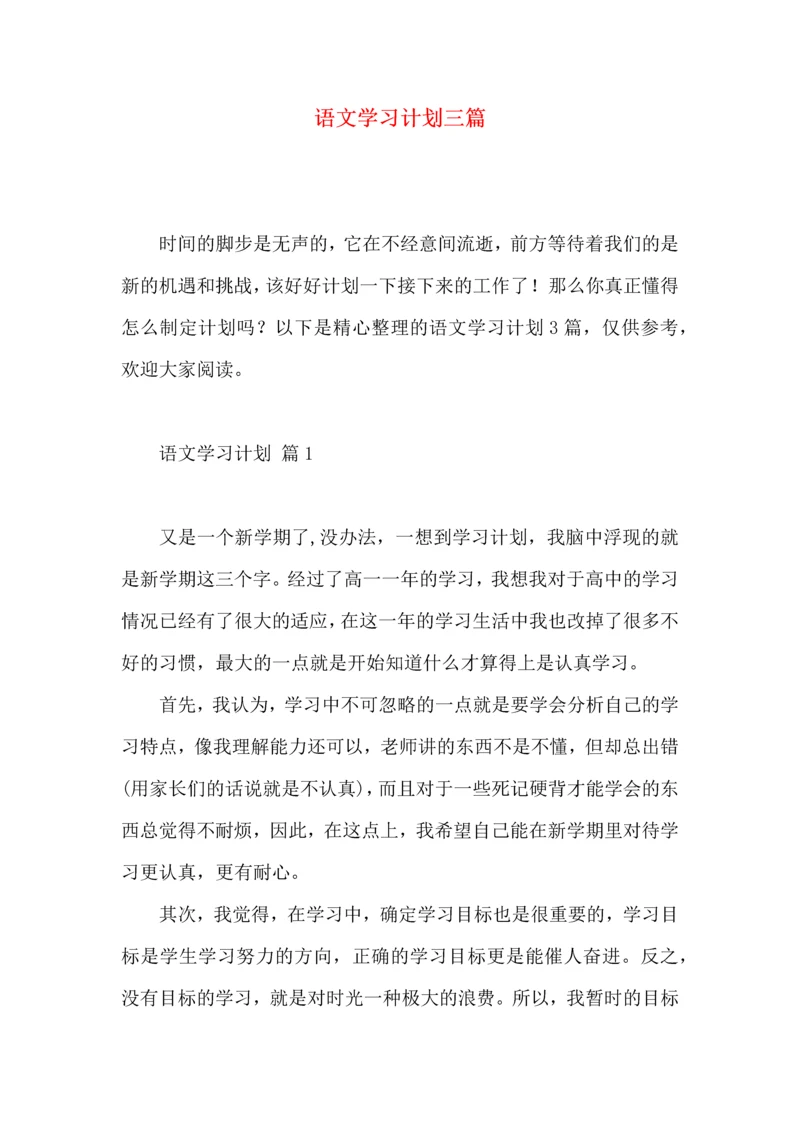 语文学习计划三篇

时间的脚步是无声的，它在不经意间流逝，前方等待着我们的是新的机遇和挑战，该好好计划一下接下来的工作了！那么你真正懂得怎么制定计划吗？以下是精心整理的语文学习计划3篇，仅供参考，欢迎大家阅读。

语文学习计划 篇1

又是一个新学期了,没办法，一想到学习计划，我脑中浮现的就是新学期这三个字。经过了高一一年的学习，我想我对于高中的学习情况已经有了很大的适应，在这一年的学习生活中我也改掉了很多不好的习惯，最大的一点就是开始知道什么才算得上是认真学习。

首先，我认为，学习中不可忽略的一点就是要学会分析自己的学习特点，像我理解能力还可以，老师讲的东西不是不懂，但却总出错(用家长们的话说就是不认真)，而且对于一些死记硬背才能学会的东西总觉得不耐烦，因此，在这点上，我希望自己能在新学期里对待学习更认真，更有耐心。

其次，我觉得，在学习中，确定学习目标也是很重要的，学习目标是学生学习努力的方向，正确的学习目标更是能催人奋进。反之，没有目标的学习，就是对时光一种极大的浪费。所以，我暂时的目标